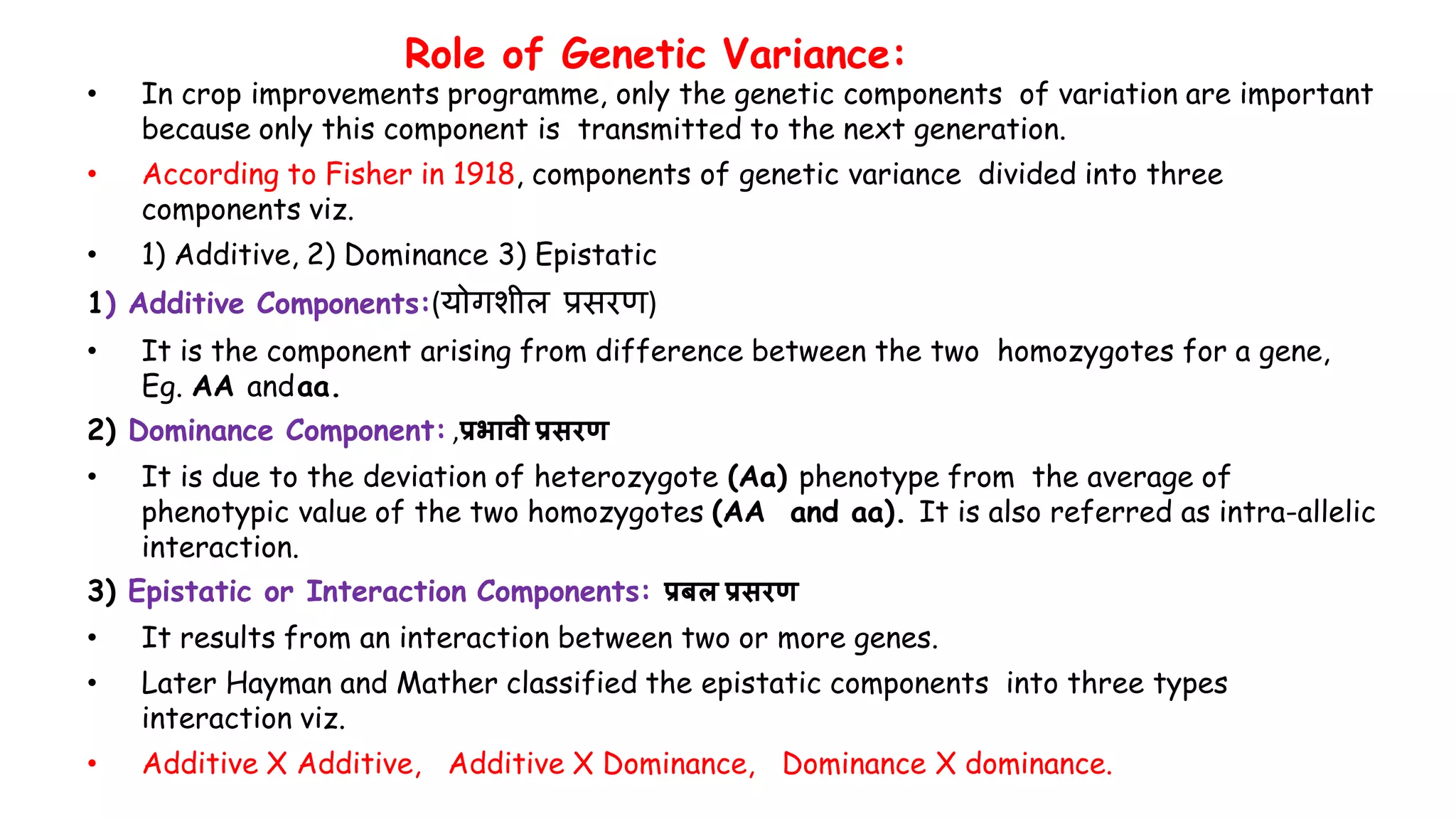 Role of Genetic Variance:

• In crop improvements programme, only the genetic components of variation are important because only this component is transmitted to the next generation.

• According to Fisher in 1918, components of genetic variance divided into three components viz.

• 1) Additive, 2) Dominance 3) Epistatic

1) Additive Components:(योगशील प्रसरण)

• It is the component arising from difference between the two homozygotes for a gene, Eg. AA andaa.

2) Dominance Component: ,प्रभावी प्रसरण

• It is due to the deviation of heterozygote (Aa) phenotype from the average of phenotypic value of the two homozygotes (AA and aa). It is also referred as intra-allelic interaction.

3) Epistatic or Interaction Components: प्रबल प्रसरण

• It results from an interaction between two or more genes.

• Later Hayman and Mather classified the epistatic components into three types interaction viz.

• Additive X Additive, Additive X Dominance, Dominance X dominance.